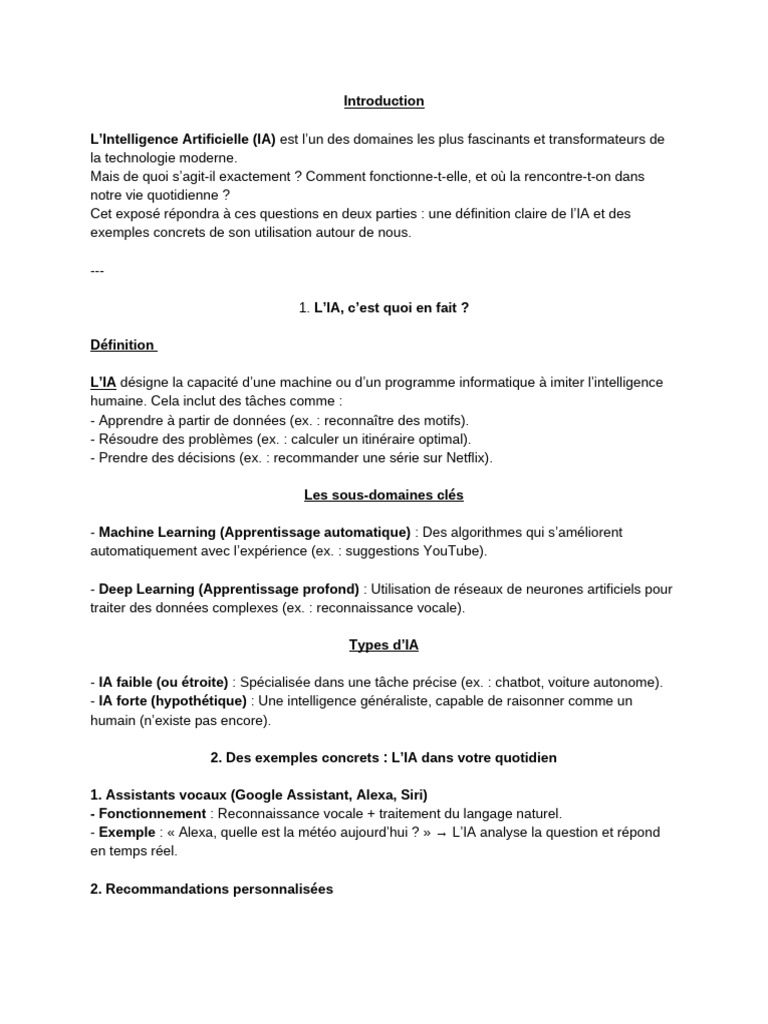 Introduction

L'Intelligence Artificielle (IA) est l'un des domaines les plus fascinants et transformateurs de la technologie moderne.
Mais de quoi s'agit-il exactement ? Comment fonctionne-t-elle, et où la rencontre-t-on dans notre vie quotidienne ?
Cet exposé répondra à ces questions en deux parties : une définition claire de l'IA et des exemples concrets de son utilisation autour de nous.

---

1. L'IA, c'est quoi en fait ?

Définition

L'IA désigne la capacité d'une machine ou d'un programme informatique à imiter l'intelligence humaine. Cela inclut des tâches comme :
- Apprendre à partir de données (ex. : reconnaître des motifs).
- Résoudre des problèmes (ex. : calculer un itinéraire optimal).
- Prendre des décisions (ex. : recommander une série sur Netflix).

Les sous-domaines clés

- Machine Learning (Apprentissage automatique) : Des algorithmes qui s'améliorent automatiquement avec l'expérience (ex. : suggestions YouTube).

- Deep Learning (Apprentissage profond) : Utilisation de réseaux de neurones artificiels pour traiter des données complexes (ex. : reconnaissance vocale).

Types d'IA

- IA faible (ou étroite) : Spécialisée dans une tâche précise (ex. : chatbot, voiture autonome).
- IA forte (hypothétique) : Une intelligence généraliste, capable de raisonner comme un humain (n'existe pas encore).

2. Des exemples concrets : L'IA dans votre quotidien

1. Assistants vocaux (Google Assistant, Alexa, Siri)
- Fonctionnement : Reconnaissance vocale + traitement du langage naturel.
- Exemple : « Alexa, quelle est la météo aujourd'hui ? » → L'IA analyse la question et répond en temps réel.

2. Recommandations personnalisées